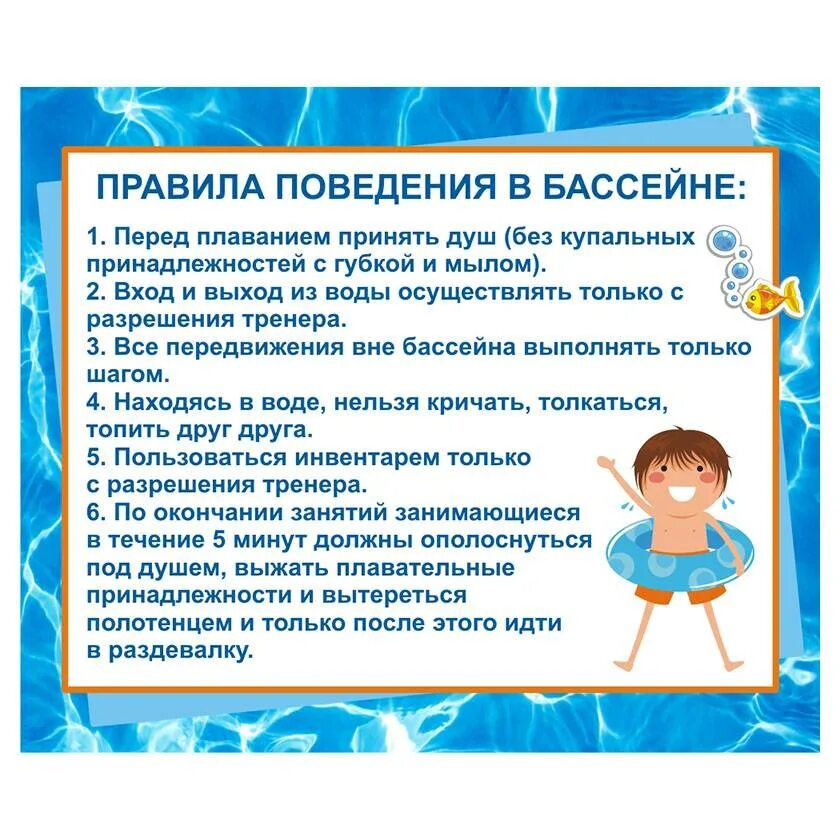 ПРАВИЛА ПОВЕДЕНИЯ В БАССЕЙНЕ:

1. Перед плаванием принять душ (без купальных принадлежностей с губкой и мылом).
2. Вход и выход из воды осуществлять только с разрешения тренера.
3. Все передвижения вне бассейна выполнять только шагом.
4. Находясь в воде, нельзя кричать, толкаться, топить друг друга.
5. Пользоваться инвентарем только с разрешения тренера.
6. По окончании занятий занимающиеся в течение 5 минут должны ополоснуться под душем, выжать плавательные принадлежности и вытереться полотенцем и только после этого идти в раздевалку.